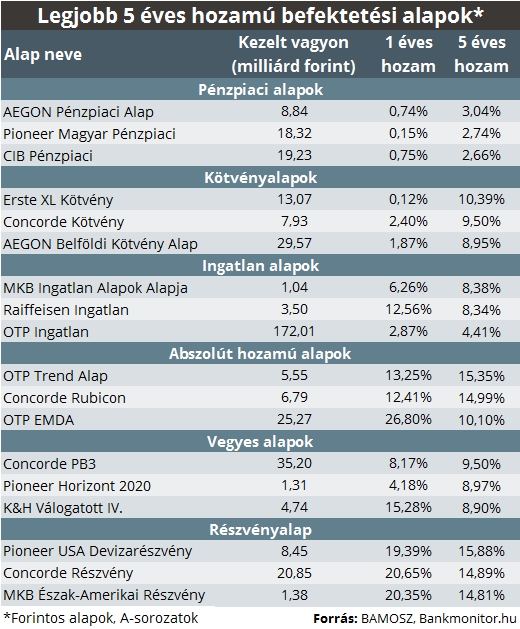 Legjobb 5 éves hozamú befektetési alapok*

| Alap neve | Kezelt vagyon (milliárd forint) | 1 éves hozam | 5 éves hozam |
|---|---|---|---|
| Pénzpiaci alapok | | | |
| AEGON Pénzpiaci Alap | 8,84 | 0,74% | 3,04% |
| Pioneer Magyar Pénzpiaci | 18,32 | 0,15% | 2,74% |
| CIB Pénzpiaci | 19,23 | 0,75% | 2,66% |
| Kötvényalapok | | | |
| Erste XL Kötvény | 13,07 | 0,12% | 10,39% |
| Concorde Kötvény | 7,93 | 2,40% | 9,50% |
| AEGON Belföldi Kötvény Alap | 29,57 | 1,87% | 8,95% |
| Ingatlan alapok | | | |
| MKB Ingatlan Alapok Alapja | 1,04 | 6,26% | 8,38% |
| Raiffeisen Ingatlan | 3,50 | 12,56% | 8,34% |
| OTP Ingatlan | 172,01 | 2,87% | 4,41% |
| Abszolút hozamú alapok | | | |
| OTP Trend Alap | 5,55 | 13,25% | 15,35% |
| Concorde Rubicon | 6,79 | 12,41% | 14,99% |
| OTP EMDA | 25,27 | 26,80% | 10,10% |
| Vegyes alapok | | | |
| Concorde PB3 | 35,20 | 8,17% | 9,50% |
| Pioneer Horizont 2020 | 1,31 | 4,18% | 8,97% |
| K&H Válogatott IV. | 4,74 | 15,28% | 8,90% |
| Részvényalap | | | |
| Pioneer USA Devizarészvény | 8,45 | 19,39% | 15,88% |
| Concorde Részvény | 20,85 | 20,65% | 14,89% |
| MKB Észak-Amerikai Részvény | 1,38 | 20,35% | 14,81% |

*Forintos alapok, A-sorozatok

Forrás: BAMOSZ, Bankmonitor.hu